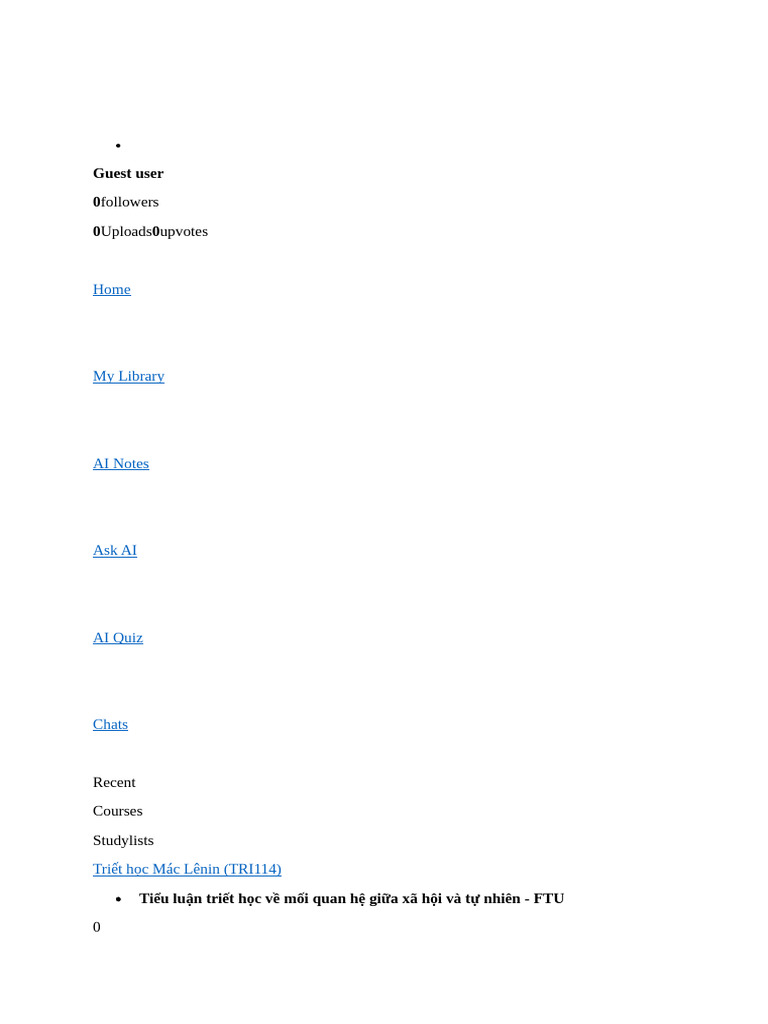 •

Guest user

0followers

0Uploads0upvotes

Home

My Library

AI Notes

Ask AI

AI Quiz

Chats

Recent

Courses

Studylists

Triết học Mác Lênin (TRI114)

• Tiểu luận triết học về mối quan hệ giữa xã hội và tự nhiên - FTU

0